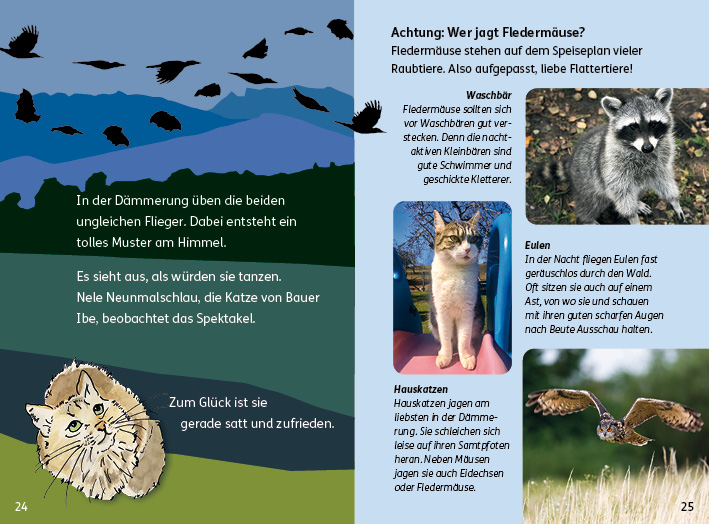 In der Dämmerung üben die beiden ungleichen Flieger. Dabei entsteht ein tolles Muster am Himmel.

Es sieht aus, als würden sie tanzen. Nele Neunmalschlau, die Katze von Bauer Ibe, beobachtet das Spektakel.

Zum Glück ist sie gerade satt und zufrieden.

24

Achtung: Wer jagt Fledermäuse?
Fledermäuse stehen auf dem Speiseplan vieler Raubtiere. Also aufgepasst, liebe Flattertiere!

Waschbär
Fledermäuse sollten sich vor Waschbären gut verstecken. Denn die nachtaktiven Kleinbären sind gute Schwimmer und geschickte Kletterer.

Eulen
In der Nacht fliegen Eulen fast geräuschlos durch den Wald. Oft sitzen sie auch auf einem Ast, von wo sie und schauen mit ihren guten scharfen Augen nach Beute Ausschau halten.

Hauskatzen
Hauskatzen jagen am liebsten in der Dämmerung. Sie schleichen sich leise auf ihren Samtpfoten heran. Neben Mäusen jagen sie auch Eidechsen oder Fledermäuse.

25